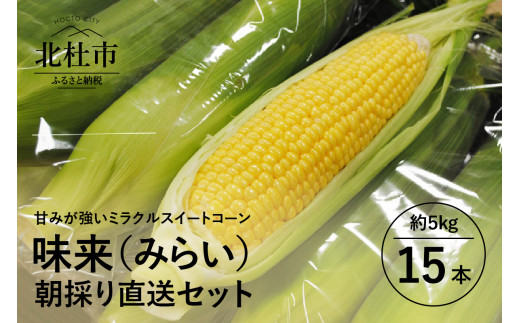 HOCTO CITY
北杜市
ふるさと納税

甘みが強いミラクルスイートコーン
味来（みらい）
朝採り直送セット

約5kg
15本